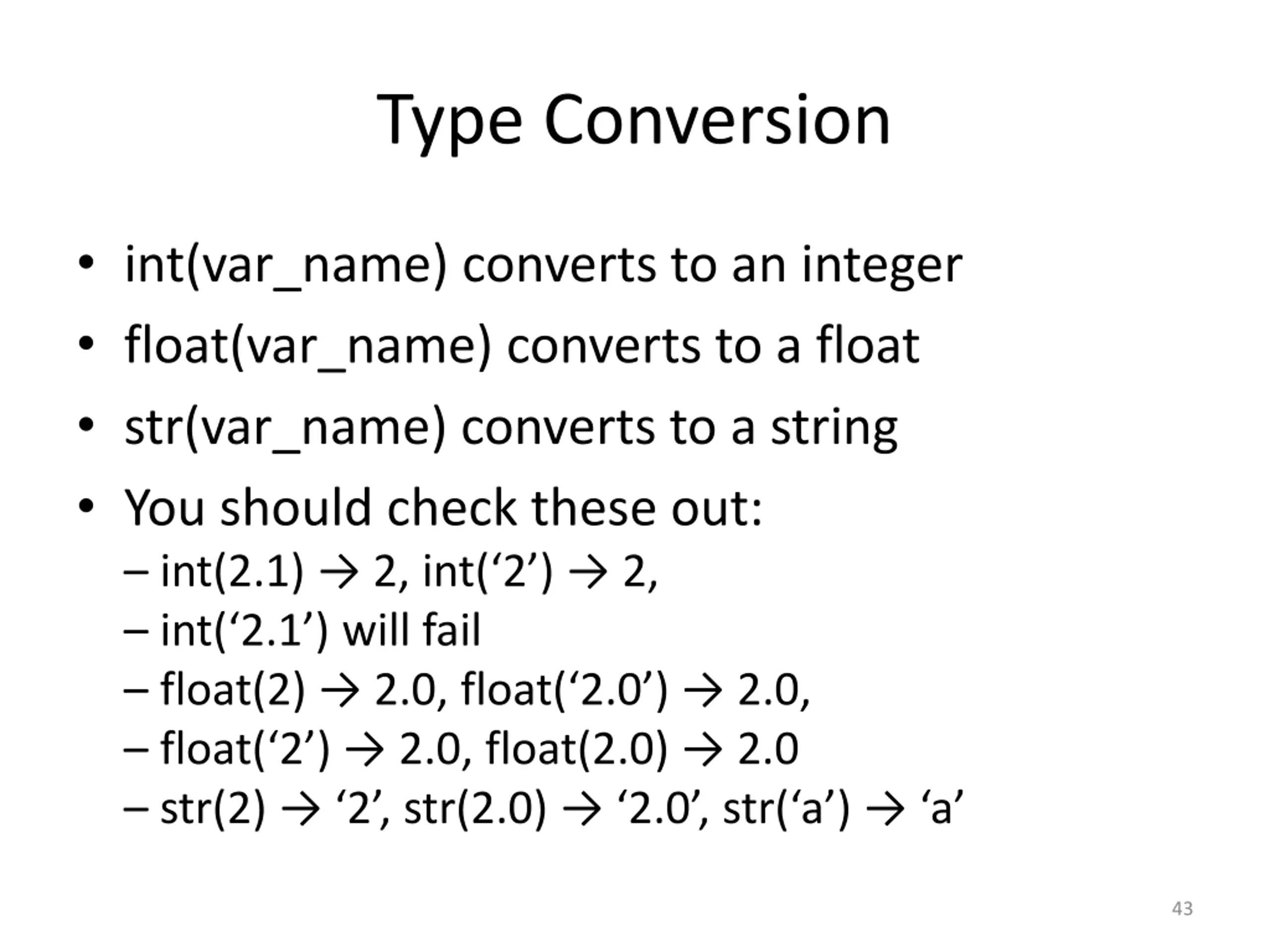 Type Conversion

• int(var_name) converts to an integer
• float(var_name) converts to a float
• str(var_name) converts to a string
• You should check these out:
– int(2.1) → 2, int(‘2’) → 2,
– int(‘2.1’) will fail
– float(2) → 2.0, float(‘2.0’) → 2.0,
– float(‘2’) → 2.0, float(2.0) → 2.0
– str(2) → ‘2’, str(2.0) → ‘2.0’, str(‘a’) → ‘a’

43